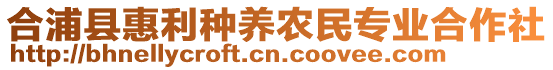 合浦县惠利种养农民专业合作社
http://bhnellycroft.cn.coovee.com